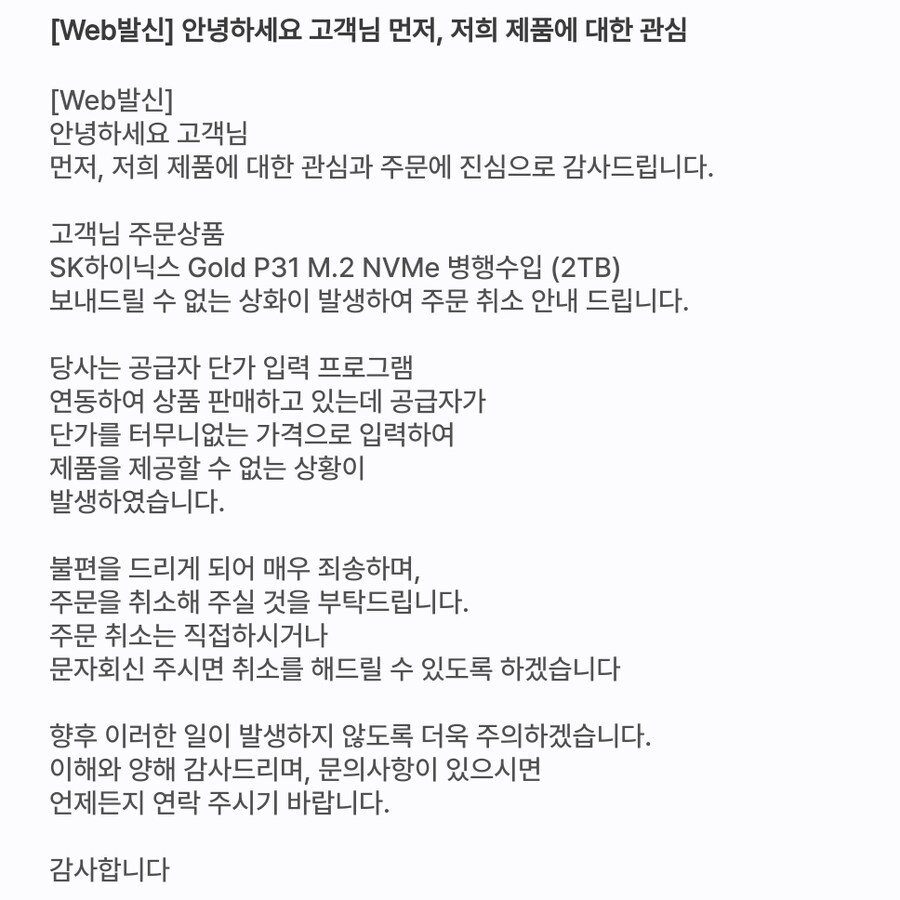 [Web발신] 안녕하세요 고객님 먼저, 저희 제품에 대한 관심

[Web발신]
안녕하세요 고객님
먼저, 저희 제품에 대한 관심과 주문에 진심으로 감사드립니다.

고객님 주문상품
SK하이닉스 Gold P31 M.2 NVMe 병행수입 (2TB)
보내드릴 수 없는 상화이 발생하여 주문 취소 안내 드립니다.

당사는 공급자 단가 입력 프로그램
연동하여 상품 판매하고 있는데 공급자가
단가를 터무니없는 가격으로 입력하여
제품을 제공할 수 없는 상황이
발생하였습니다.

불편을 드리게 되어 매우 죄송하며,
주문을 취소해 주실 것을 부탁드립니다.
주문 취소는 직접하시거나
문자회신 주시면 취소를 해드릴 수 있도록 하겠습니다

향후 이러한 일이 발생하지 않도록 더욱 주의하겠습니다.
이해와 양해 감사드리며, 문의사항이 있으시면
언제든지 연락 주시기 바랍니다.

감사합니다